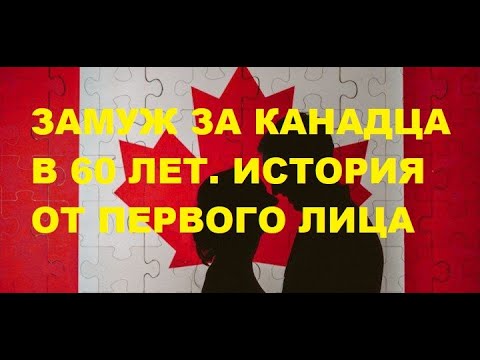 ЗАМУЖ ЗА КАНАДЦА В 60 ЛЕТ. ИСТОРИЯ ОТ ПЕРВОГО ЛИЦА